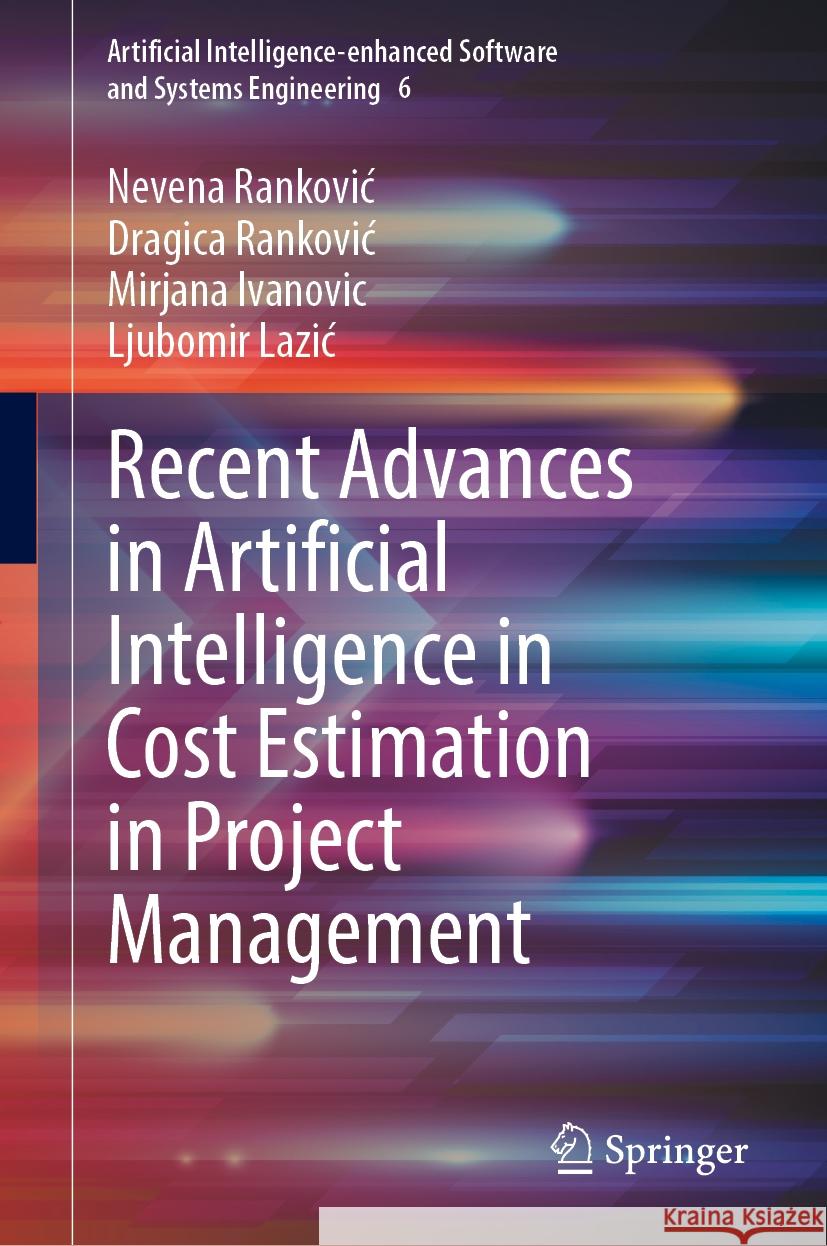 Artificial Intelligence-enhanced Software and Systems Engineering 6

Nevena Ranković
Dragica Ranković
Mirjana Ivanovic
Ljubomir Lazić

Recent Advances in Artificial Intelligence in Cost Estimation in Project Management

Springer